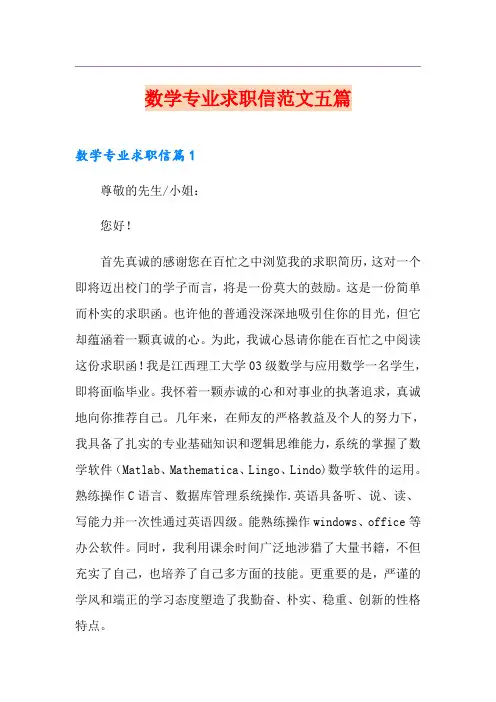 数学专业求职信范文五篇

数学专业求职信篇1

尊敬的先生/小姐：

您好！

首先真诚的感谢您在百忙之中浏览我的求职简历，这对一个即将迈出校门的学子而言，将是一份莫大的鼓励。这是一份简单而朴实的求职函。也许他的普通没深深地吸引住你的目光，但它却蕴涵着一颗真诚的心。为此，我诚心恳请你能在百忙之中阅读这份求职函！我是江西理工大学03级数学与应用数学一名学生，即将面临毕业。我怀着一颗赤诚的心和对事业的执著追求，真诚地向你推荐自己。几年来，在师友的严格教益及个人的努力下，我具备了扎实的专业基础知识和逻辑思维能力，系统的掌握了数学软件（Matlab、Mathematica、Lingo、Lindo）数学软件的运用。熟练操作C语言、数据库管理系统操作.英语具备听、说、读、写能力并一次性通过英语四级。能熟练操作windows、office等办公软件。同时，我利用课余时间广泛地涉猎了大量书籍，不但充实了自己，也培养了自己多方面的技能。更重要的是，严谨的学风和端正的学习态度塑造了我勤奋、朴实、稳重、创新的性格特点。